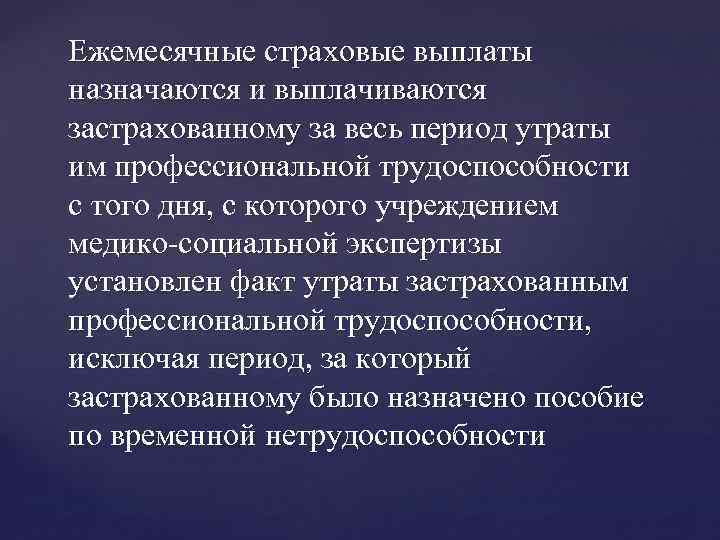 Ежемесячные страховые выплаты назначаются и выплачиваются застрахованному за весь период утраты им профессиональной трудоспособности с того дня, с которого учреждением медико-социальной экспертизы установлен факт утраты застрахованным профессиональной трудоспособности, исключая период, за который застрахованному было назначено пособие по временной нетрудоспособности